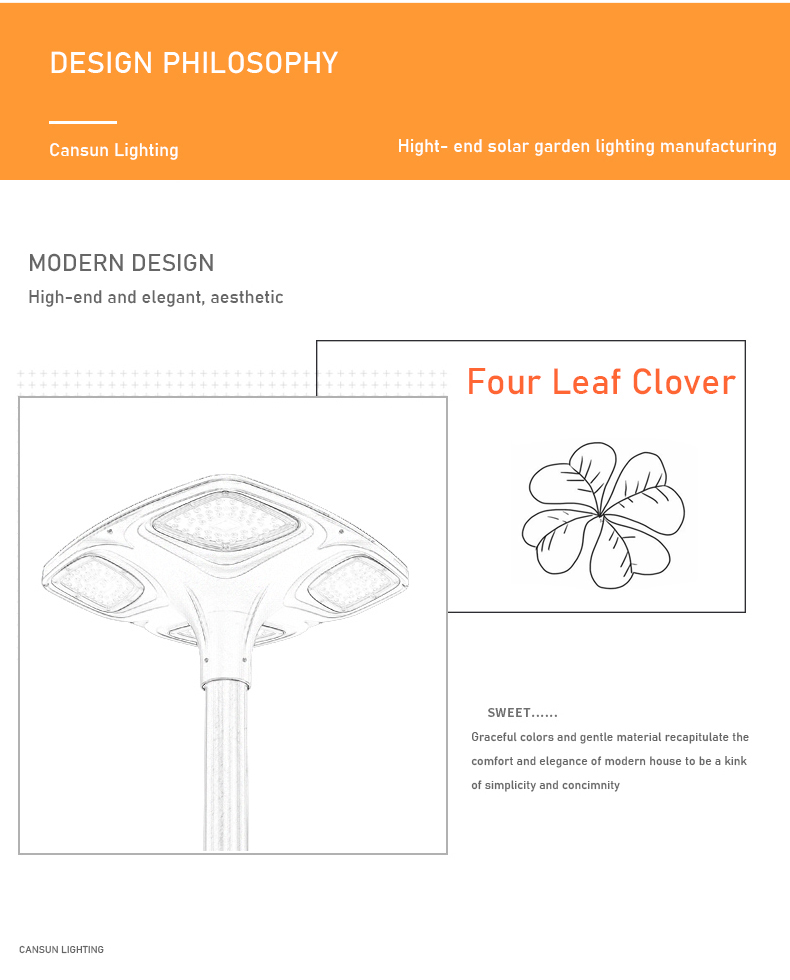 DESIGN PHILOSOPHY

Cansun Lighting

Hight- end solar garden lighting manufacturing

MODERN DESIGN

High-end and elegant, aesthetic

Four Leaf Clover

SWEET......

Graceful colors and gentle material recapitulate the comfort and elegance of modern house to be a kink of simplicity and concimnity

CANSUN LIGHTING